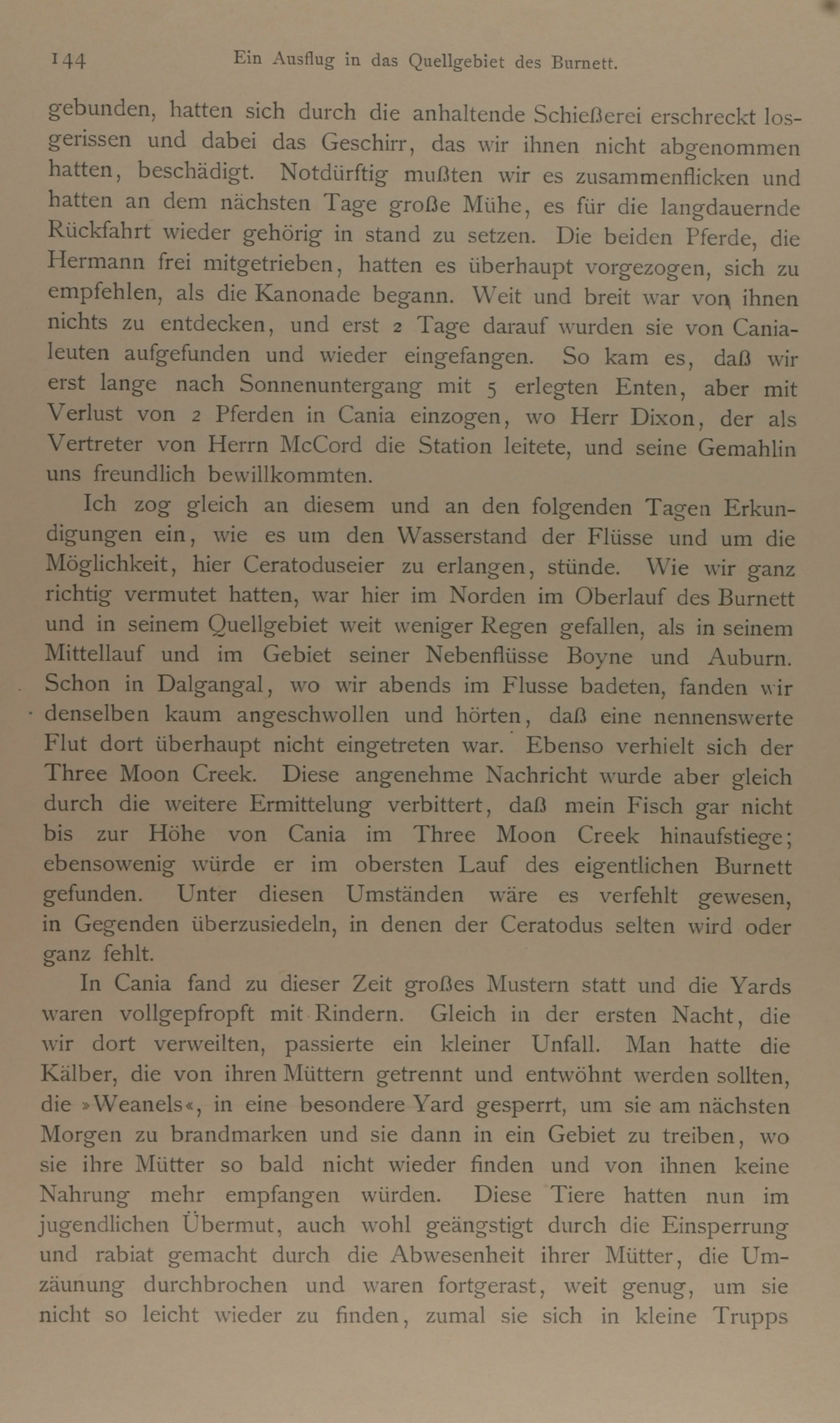 144 Ein Ausflug in das Quellgebiet des Burnett.

gebunden, hatten sich durch die anhaltende Schießerei erschreckt losgerissen und dabei das Geschirr, das wir ihnen nicht abgenommen hatten, beschädigt. Notdürftig mußten wir es zusammenflicken und hatten an dem nächsten Tage große Mühe, es für die langdauernde Rückfahrt wieder gehörig in stand zu setzen. Die beiden Pferde, die Hermann frei mitgetrieben, hatten es überhaupt vorgezogen, sich zu empfehlen, als die Kanonade begann. Weit und breit war von ihnen nichts zu entdecken, und erst 2 Tage darauf wurden sie von Canialeuten aufgefunden und wieder eingefangen. So kam es, daß wir erst lange nach Sonnenuntergang mit 5 erlegten Enten, aber mit Verlust von 2 Pferden in Cania einzogen, wo Herr Dixon, der als Vertreter von Herrn McCord die Station leitete, und seine Gemahlin uns freundlich bewillkommten.

Ich zog gleich an diesem und an den folgenden Tagen Erkundigungen ein, wie es um den Wasserstand der Flüsse und um die Möglichkeit, hier Ceratoduseier zu erlangen, stünde. Wie wir ganz richtig vermutet hatten, war hier im Norden im Oberlauf des Burnett und in seinem Quellgebiet weit weniger Regen gefallen, als in seinem Mittellauf und im Gebiet seiner Nebenflüsse Boyne und Auburn. Schon in Dalgangal, wo wir abends im Flusse badeten, fanden wir denselben kaum angeschwollen und hörten, daß eine nennenswerte Flut dort überhaupt nicht eingetreten war. Ebenso verhielt sich der Three Moon Creek. Diese angenehme Nachricht wurde aber gleich durch die weitere Ermittelung verbittert, daß mein Fisch gar nicht bis zur Höhe von Cania im Three Moon Creek hinaufstiege; ebensowenig würde er im obersten Lauf des eigentlichen Burnett gefunden. Unter diesen Umständen wäre es verfehlt gewesen, in Gegenden überzusiedeln, in denen der Ceratodus selten wird oder ganz fehlt.

In Cania fand zu dieser Zeit großes Mustern statt und die Yards waren vollgepfropft mit Rindern. Gleich in der ersten Nacht, die wir dort verweilten, passierte ein kleiner Unfall. Man hatte die Kälber, die von ihren Müttern getrennt und entwöhnt werden sollten, die »Weanels«, in eine besondere Yard gesperrt, um sie am nächsten Morgen zu brandmarken und sie dann in ein Gebiet zu treiben, wo sie ihre Mütter so bald nicht wieder finden und von ihnen keine Nahrung mehr empfangen würden. Diese Tiere hatten nun im jugendlichen Übermut, auch wohl geängstigt durch die Einsperrung und rabiat gemacht durch die Abwesenheit ihrer Mütter, die Umzäunung durchbrochen und waren fortgerast, weit genug, um sie nicht so leicht wieder zu finden, zumal sie sich in kleine Trupps